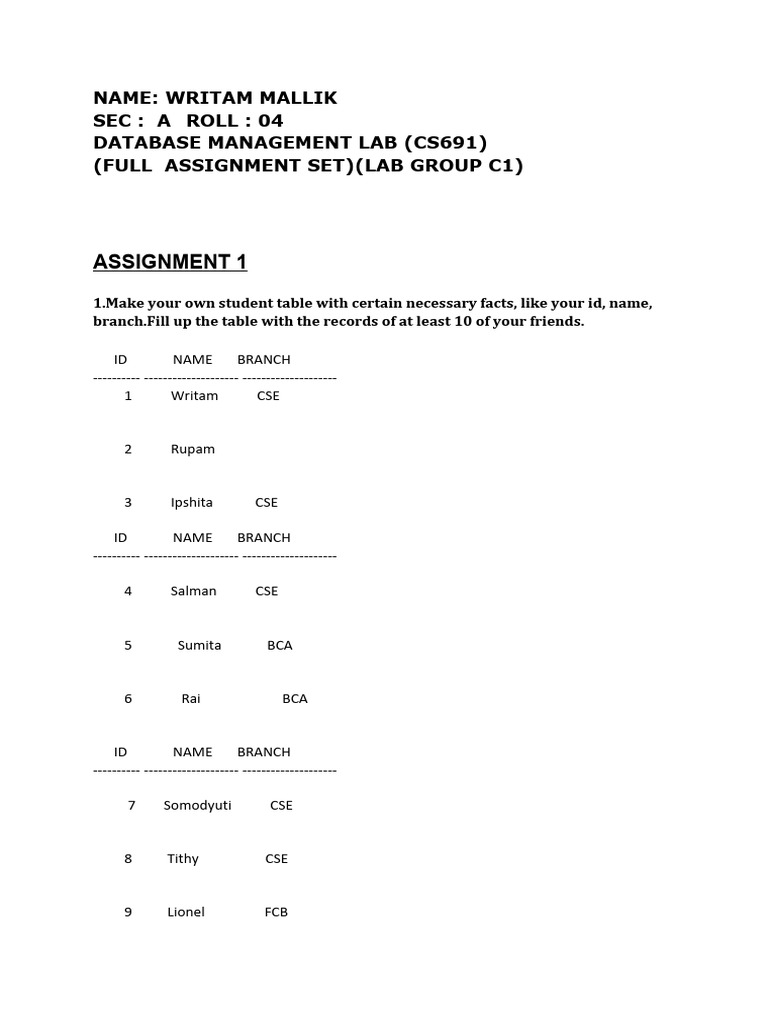 NAME: WRITAM MALLIK
SEC : A ROLL : 04
DATABASE MANAGEMENT LAB (CS691)
(FULL ASSIGNMENT SET)(LAB GROUP C1)

ASSIGNMENT 1

1.Make your own student table with certain necessary facts, like your id, name, branch.Fill up the table with the records of at least 10 of your friends.

ID NAME BRANCH
---------- -------------------- --------------------
1 Writam CSE

2 Rupam

3 Ipshita CSE

ID NAME BRANCH
---------- -------------------- --------------------
4 Salman CSE

5 Sumita BCA

6 Rai BCA

ID NAME BRANCH
---------- -------------------- --------------------
7 Somodyuti CSE

8 Tithy CSE

9 Lionel FCB